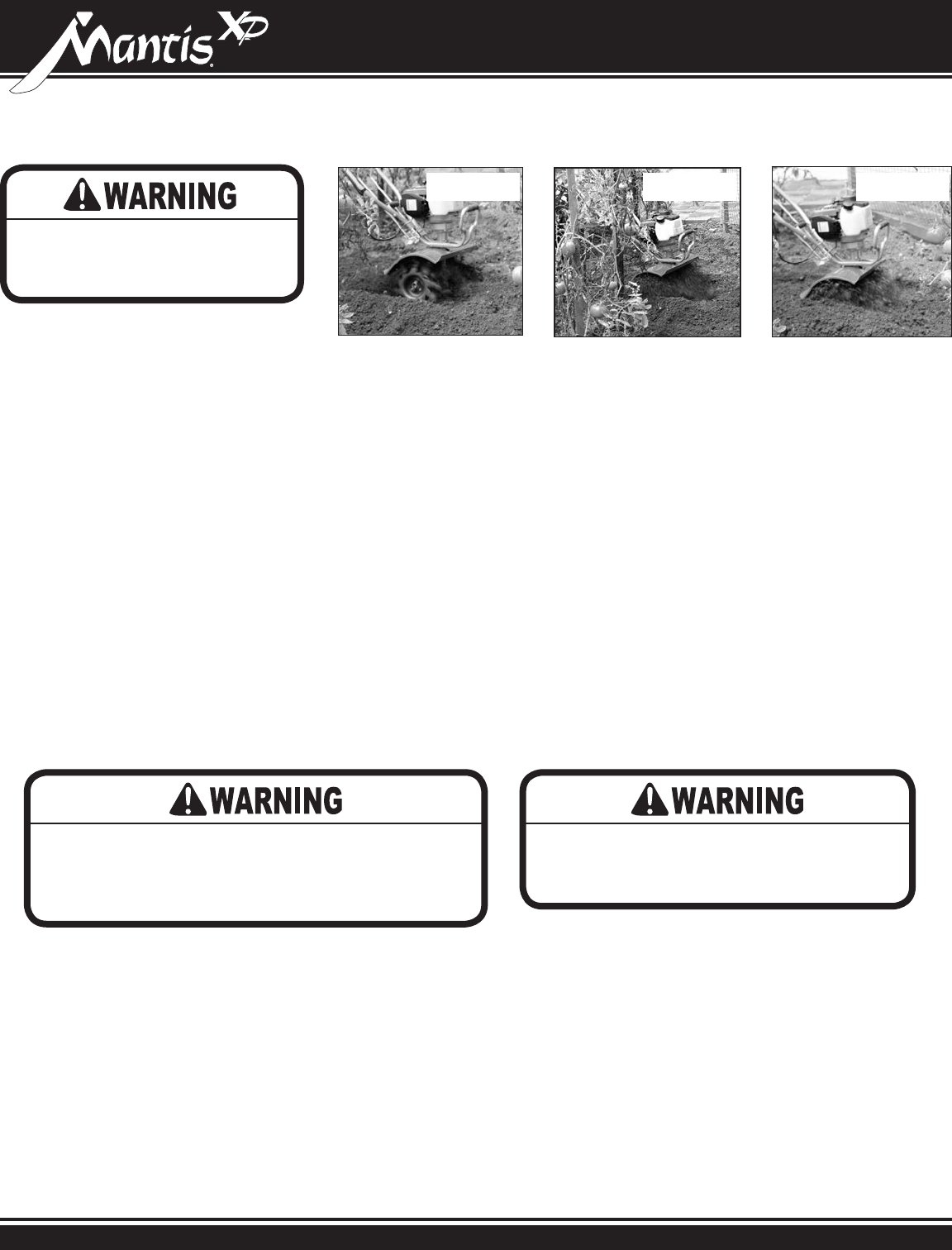 Mantis XP

WARNING

WARNING

WARNING